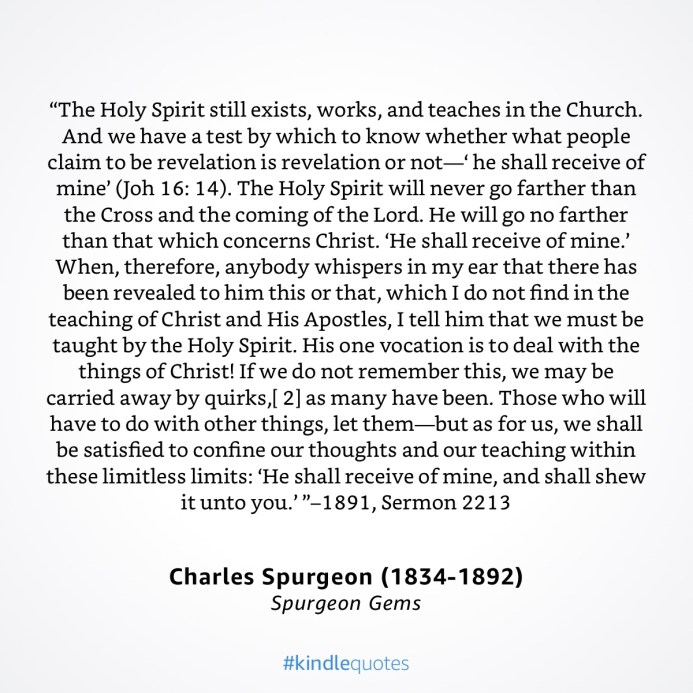 "The Holy Spirit still exists, works, and teaches in the Church. And we have a test by which to know whether what people claim to be revelation is revelation or not—' he shall receive of mine' (Joh 16: 14). The Holy Spirit will never go farther than the Cross and the coming of the Lord. He will go no farther than that which concerns Christ. 'He shall receive of mine.' When, therefore, anybody whispers in my ear that there has been revealed to him this or that, which I do not find in the teaching of Christ and His Apostles, I tell him that we must be taught by the Holy Spirit. His one vocation is to deal with the things of Christ! If we do not remember this, we may be carried away by quirks,[ 2] as many have been. Those who will have to do with other things, let them—but as for us, we shall be satisfied to confine our thoughts and our teaching within these limitless limits: 'He shall receive of mine, and shall shew it unto you.' "–1891, Sermon 2213

Charles Spurgeon (1834-1892)
Spurgeon Gems

#kindlequotes